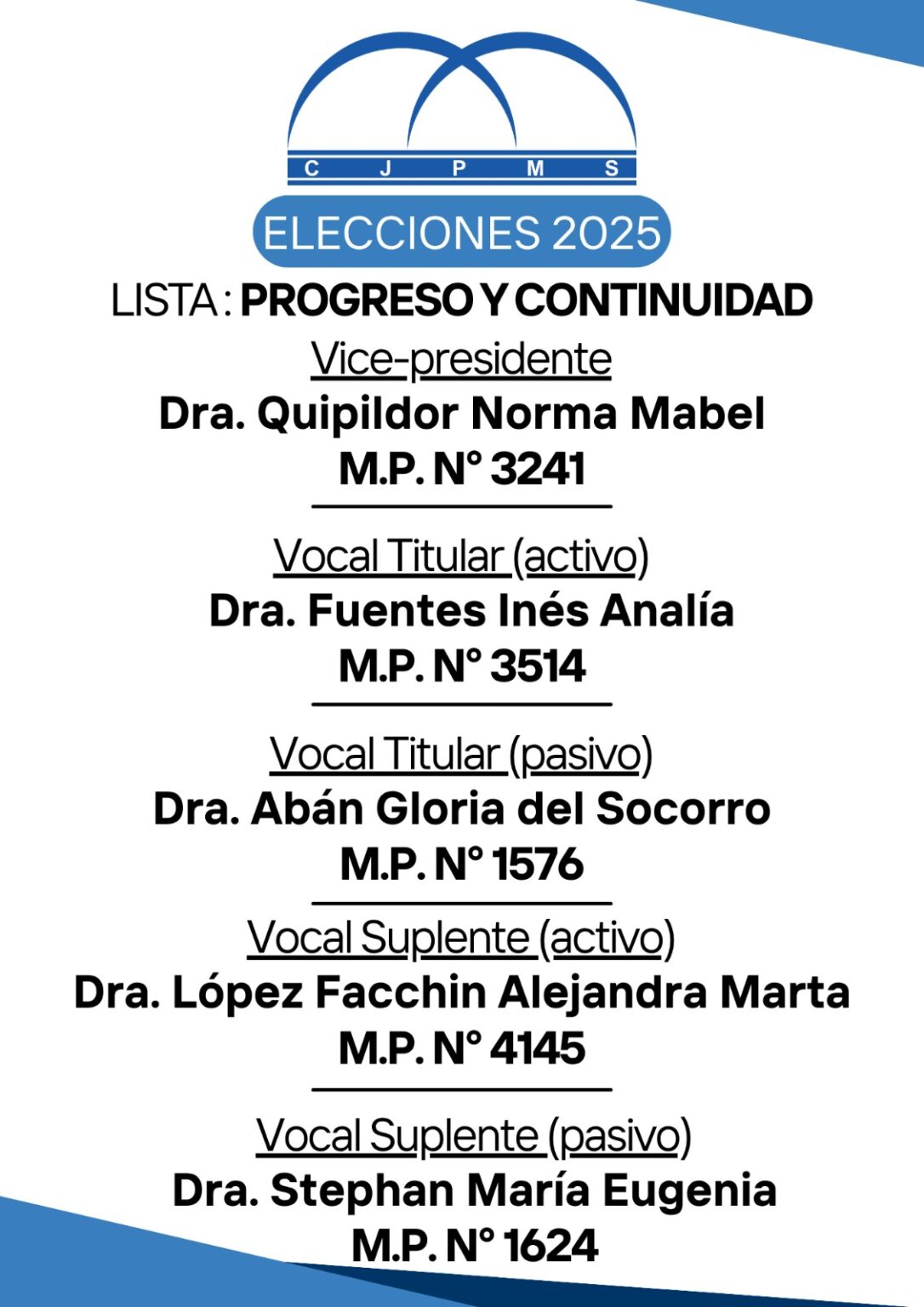 C J P M S

ELECCIONES 2025

LISTA : PROGRESO Y CONTINUIDAD

Vice-presidente
Dra. Quipildor Norma Mabel
M.P. N° 3241

Vocal Titular (activo)
Dra. Fuentes Inés Analía
M.P. N° 3514

Vocal Titular (pasivo)
Dra. Abán Gloria del Socorro
M.P. N° 1576

Vocal Suplente (activo)
Dra. López Facchin Alejandra Marta
M.P. N° 4145

Vocal Suplente (pasivo)
Dra. Stephan María Eugenia
M.P. N° 1624